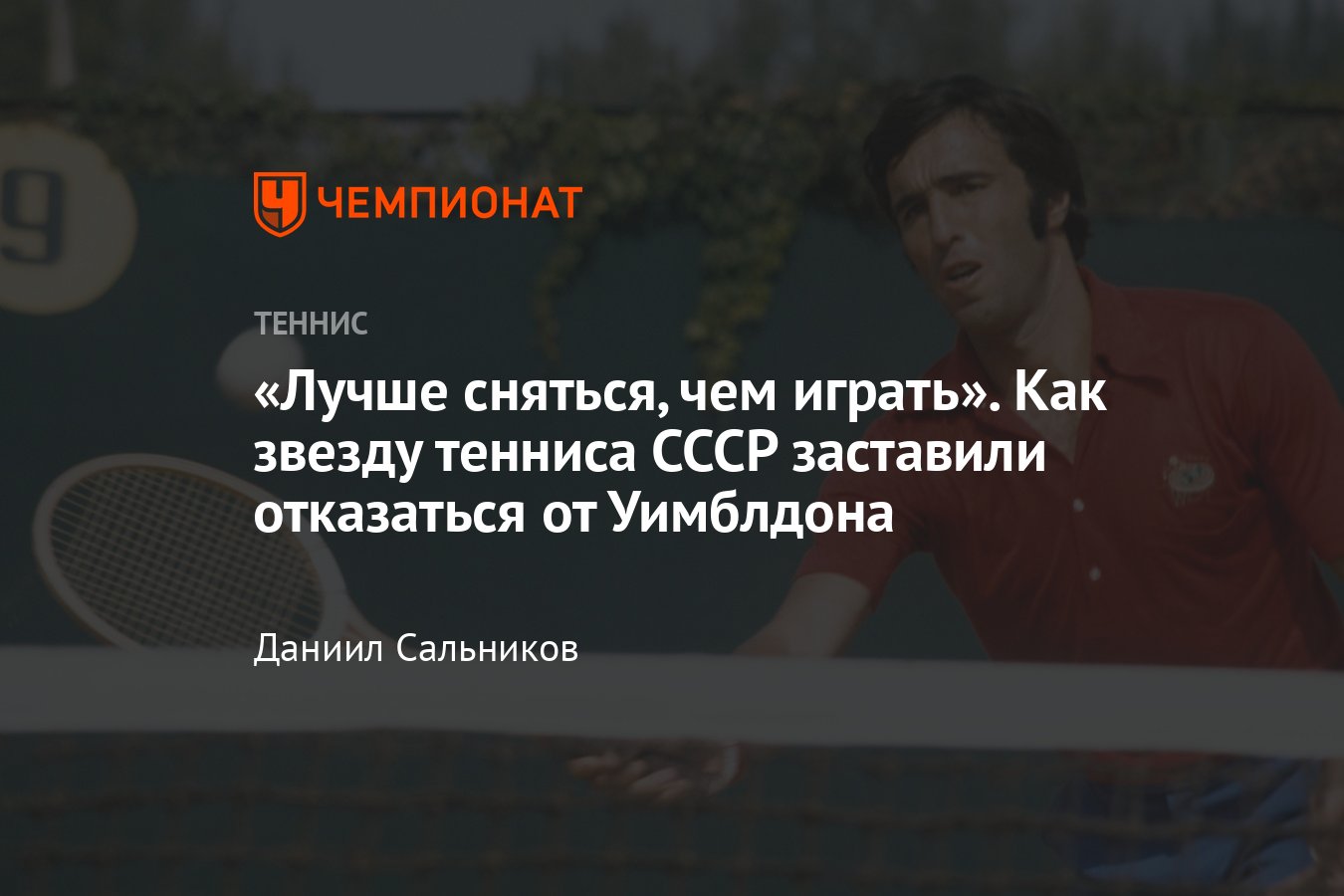 ЧЕМПИОНАТ

ТЕННИС

«Лучше сняться, чем играть». Как звезду тенниса СССР заставили отказаться от Уимблдона

Даниил Сальников